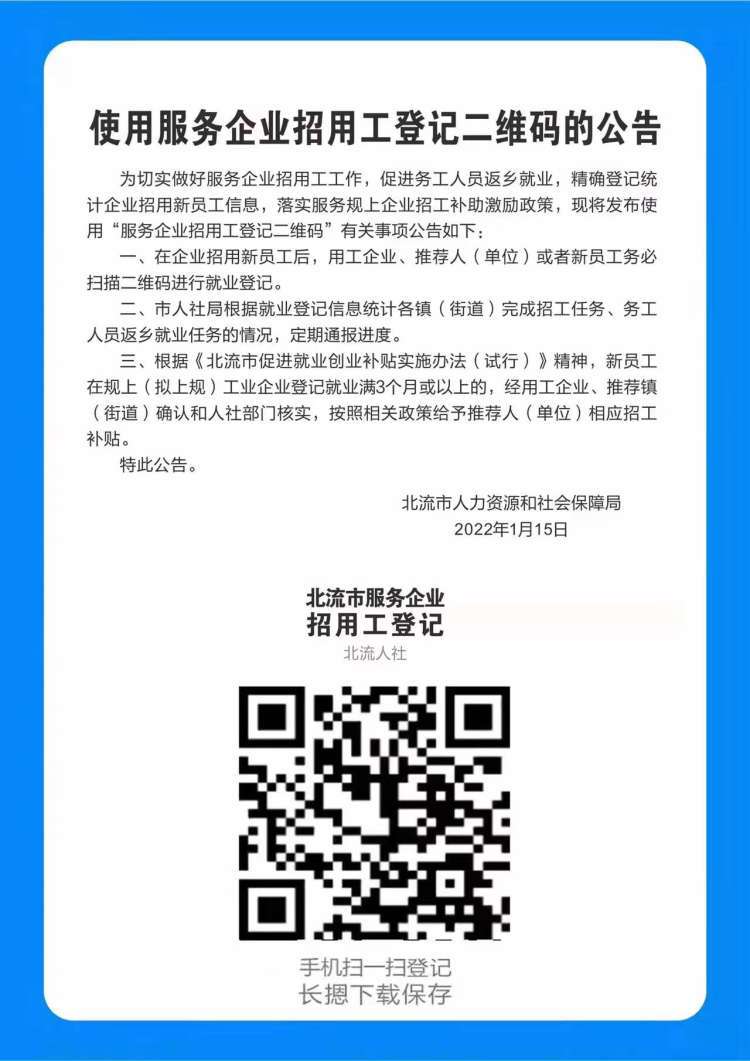 使用服务企业招用工登记二维码的公告

为切实做好服务企业招用工工作，促进务工人员返乡就业，精确登记统计企业招用新员工信息，落实服务规上企业招工补助激励政策，现将发布使用“服务企业招用工登记二维码”有关事项公告如下：

一、在企业招用新员工后，用工企业、推荐人（单位）或者新员工务必扫描二维码进行就业登记。

二、市人社局根据就业登记信息统计各镇（街道）完成招工任务、务工人员返乡就业任务的情况，定期通报进度。

三、根据《北流市促进就业创业补贴实施办法（试行）》精神，新员工在规上（拟上规）工业企业登记就业满3个月或以上的，经用工企业、推荐镇（街道）确认和人社部门核实，按照相关政策给予推荐人（单位）相应招工补贴。

特此公告。

北流市人力资源和社会保障局
2022年1月15日

北流市服务企业
招用工登记
北流人社

手机扫一扫登记
长摁下载保存